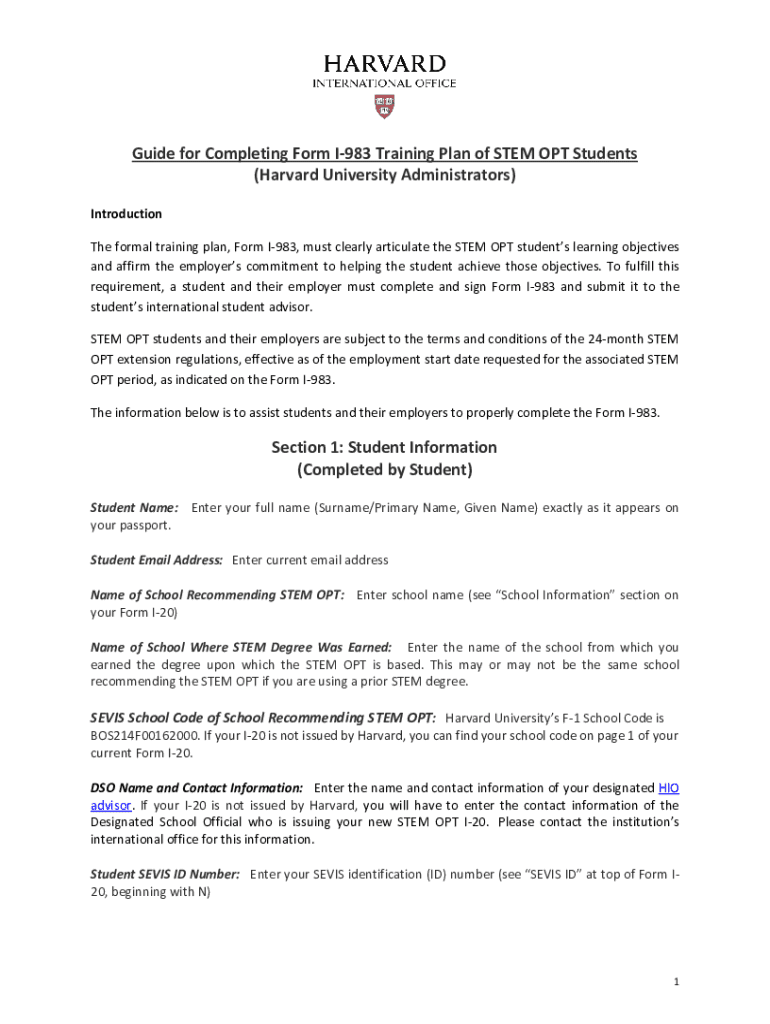 HARVARD
INTERNATIONAL OFFICE

Guide for Completing Form I-983 Training Plan of STEM OPT Students
(Harvard University Administrators)

Introduction

The formal training plan, Form I-983, must clearly articulate the STEM OPT student's learning objectives and affirm the employer's commitment to helping the student achieve those objectives. To fulfill this requirement, a student and their employer must complete and sign Form I-983 and submit it to the student's international student advisor.

STEM OPT students and their employers are subject to the terms and conditions of the 24-month STEM OPT extension regulations, effective as of the employment start date requested for the associated STEM OPT period, as indicated on the Form I-983.

The information below is to assist students and their employers to properly complete the Form I-983.

Section 1: Student Information
(Completed by Student)

Student Name: Enter your full name (Surname/Primary Name, Given Name) exactly as it appears on your passport.

Student Email Address: Enter current email address

Name of School Recommending STEM OPT: Enter school name (see "School Information" section on your Form I-20)

Name of School Where STEM Degree Was Earned: Enter the name of the school from which you earned the degree upon which the STEM OPT is based. This may or may not be the same school recommending the STEM OPT if you are using a prior STEM degree.

SEVIS School Code of School Recommending STEM OPT: Harvard University's F-1 School Code is BOS214F00162000. If your I-20 is not issued by Harvard, you can find your school code on page 1 of your current Form I-20.

DSO Name and Contact Information: Enter the name and contact information of your designated HIO advisor. If your I-20 is not issued by Harvard, you will have to enter the contact information of the Designated School Official who is issuing your new STEM OPT I-20. Please contact the institution's international office for this information.

Student SEVIS ID Number: Enter your SEVIS identification (ID) number (see "SEVIS ID" at top of Form I-20, beginning with N)

1